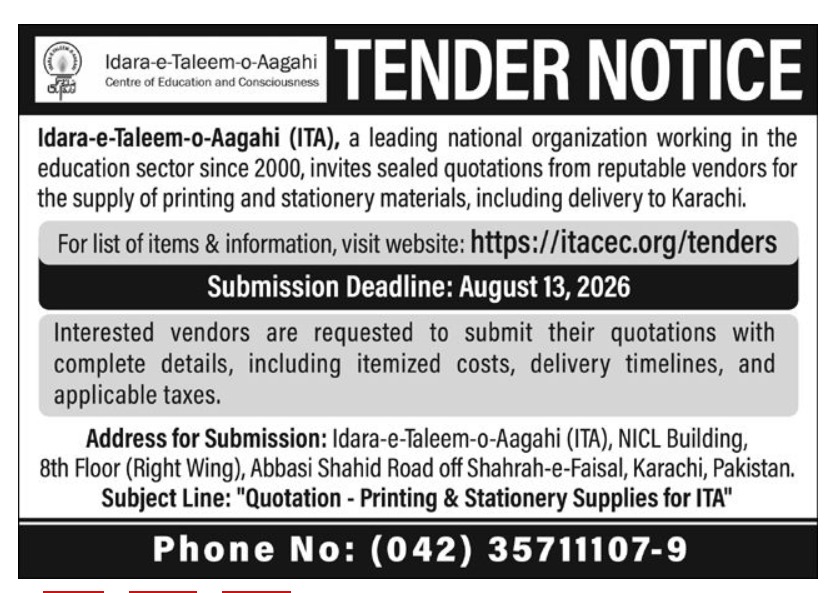 Idara-e-Taleem-o-Aagahi
Centre of Education and Consciousness

TENDER NOTICE

Idara-e-Taleem-o-Aagahi (ITA), a leading national organization working in the education sector since 2000, invites sealed quotations from reputable vendors for the supply of printing and stationery materials, including delivery to Karachi.

For list of items & information, visit website: https://itacec.org/tenders

Submission Deadline: August 13, 2026

Interested vendors are requested to submit their quotations with complete details, including itemized costs, delivery timelines, and applicable taxes.

Address for Submission: Idara-e-Taleem-o-Aagahi (ITA), NICL Building, 8th Floor (Right Wing), Abbasi Shahid Road off Shahrah-e-Faisal, Karachi, Pakistan.
Subject Line: "Quotation - Printing & Stationery Supplies for ITA"

Phone No: (042) 35711107-9